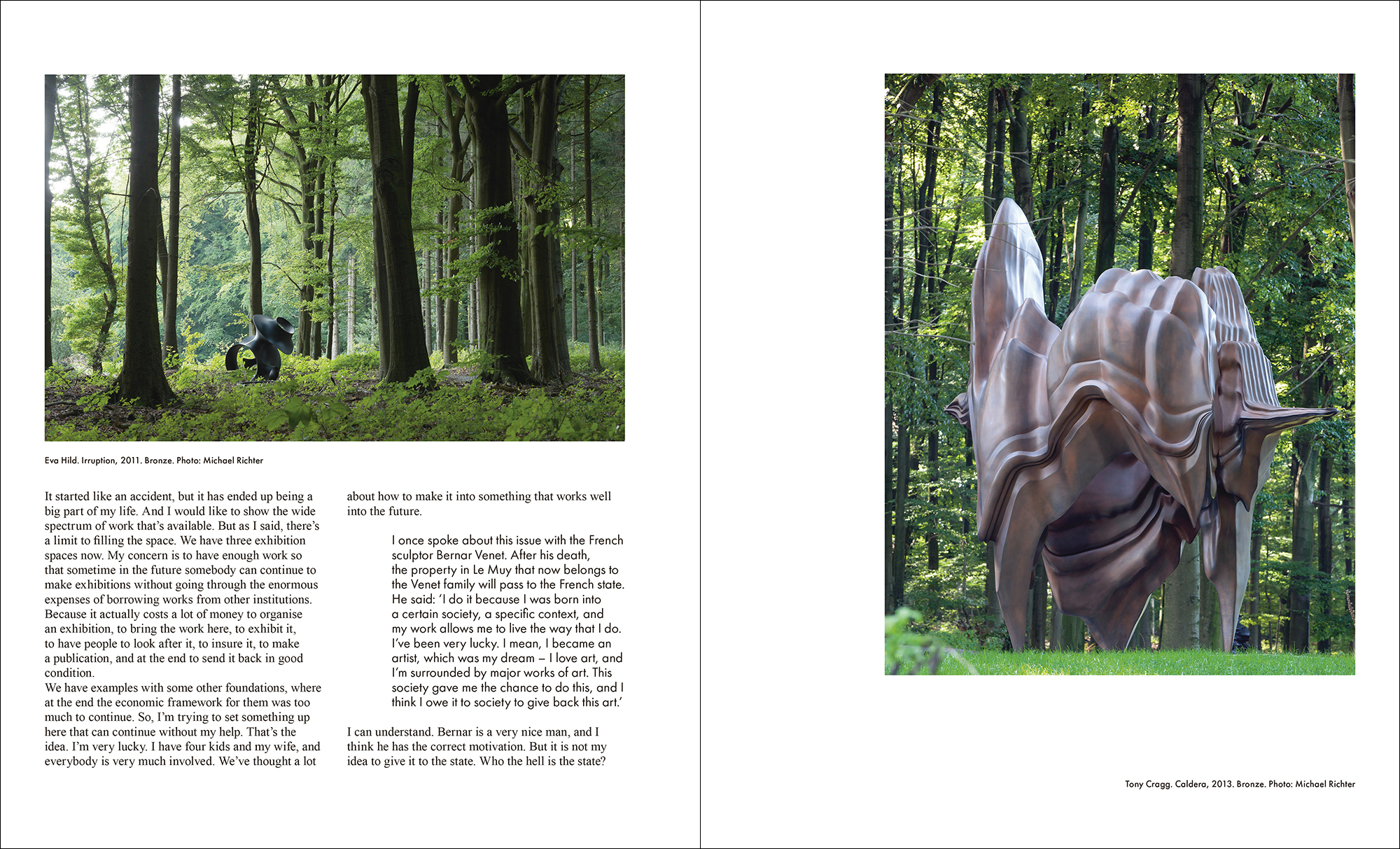 Eva Hild. Irruption, 2011. Bronze. Photo: Michael Richter

It started like an accident, but it has ended up being a big part of my life. And I would like to show the wide spectrum of work that's available. But as I said, there's a limit to filling the space. We have three exhibition spaces now. My concern is to have enough work so that sometime in the future somebody can continue to make exhibitions without going through the enormous expenses of borrowing works from other institutions. Because it actually costs a lot of money to organise an exhibition, to bring the work here, to exhibit it, to have people to look after it, to insure it, to make a publication, and at the end to send it back in good condition.
We have examples with some other foundations, where at the end the economic framework for them was too much to continue. So, I'm trying to set something up here that can continue without my help. That's the idea. I'm very lucky. I have four kids and my wife, and everybody is very much involved. We've thought a lot about how to make it into something that works well into the future.

I once spoke about this issue with the French sculptor Bernar Venet. After his death, the property in Le Muy that now belongs to the Venet family will pass to the French state. He said: 'I do it because I was born into a certain society, a specific context, and my work allows me to live the way that I do. I've been very lucky. I mean, I became an artist, which was my dream – I love art, and I'm surrounded by major works of art. This society gave me the chance to do this, and I think I owe it to society to give back this art.'

I can understand. Bernar is a very nice man, and I think he has the correct motivation. But it is not my idea to give it to the state. Who the hell is the state?

Tony Cragg. Caldera, 2013. Bronze. Photo: Michael Richter